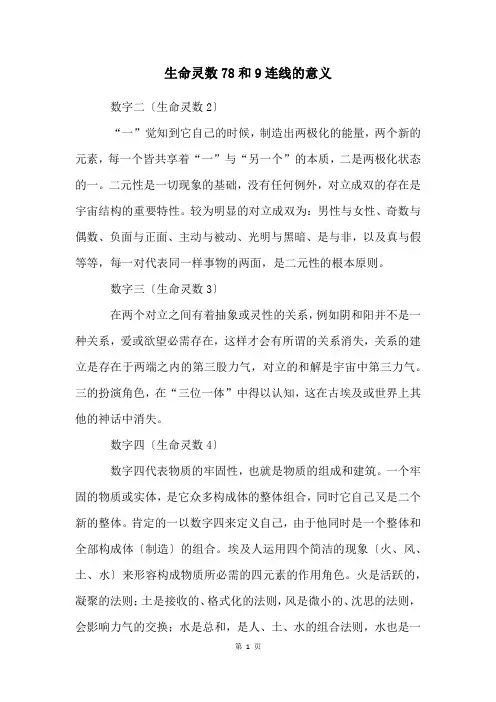 生命灵数78和9连线的意义

数字二〔生命灵数2〕

“一”觉知到它自己的时候，制造出两极化的能量，两个新的元素，每一个皆共享着“一”与“另一个”的本质，二是两极化状态的一。二元性是一切现象的基础，没有任何例外，对立成双的存在是宇宙结构的重要特性。较为明显的对立成双为：男性与女性、奇数与偶数、负面与正面、主动与被动、光明与黑暗、是与非，以及真与假等等，每一对代表同一样事物的两面，是二元性的根本原则。

数字三〔生命灵数3〕

在两个对立之间有着抽象或灵性的关系，例如阴和阳并不是一种关系，爱或欲望必需存在，这样才会有所谓的关系消失，关系的建立是存在于两端之内的第三股力气，对立的和解是宇宙中第三力气。三的扮演角色，在“三位一体”中得以认知，这在古埃及或世界上其他的神话中消失。

数字四〔生命灵数4〕

数字四代表物质的牢固性，也就是物质的组成和建筑。一个牢固的物质或实体，是它众多构成体的整体组合，同时它自己又是二个新的整体。肯定的一以数字四来定义自己，由于他同时是一个整体和全部构成体〔制造〕的组合。埃及人运用四个简洁的现象〔火、风、土、水〕来形容构成物质所必需的四元素的作用角色。火是活跃的，凝聚的法则；土是接收的、格式化的法则，风是微小的、沈思的法则，会影响力气的交换；水是总和，是人、土、水的组合法则，水也是一

第 1 页